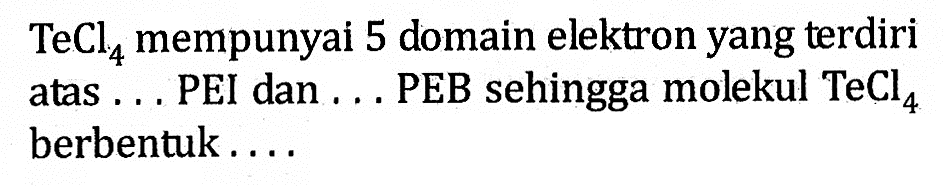 $TeCl_4$ mempunyai 5 domain elektron yang terdiri atas . . . PEI dan . . . PEB sehingga molekul $TeCl_4$ berbentuk . . . .